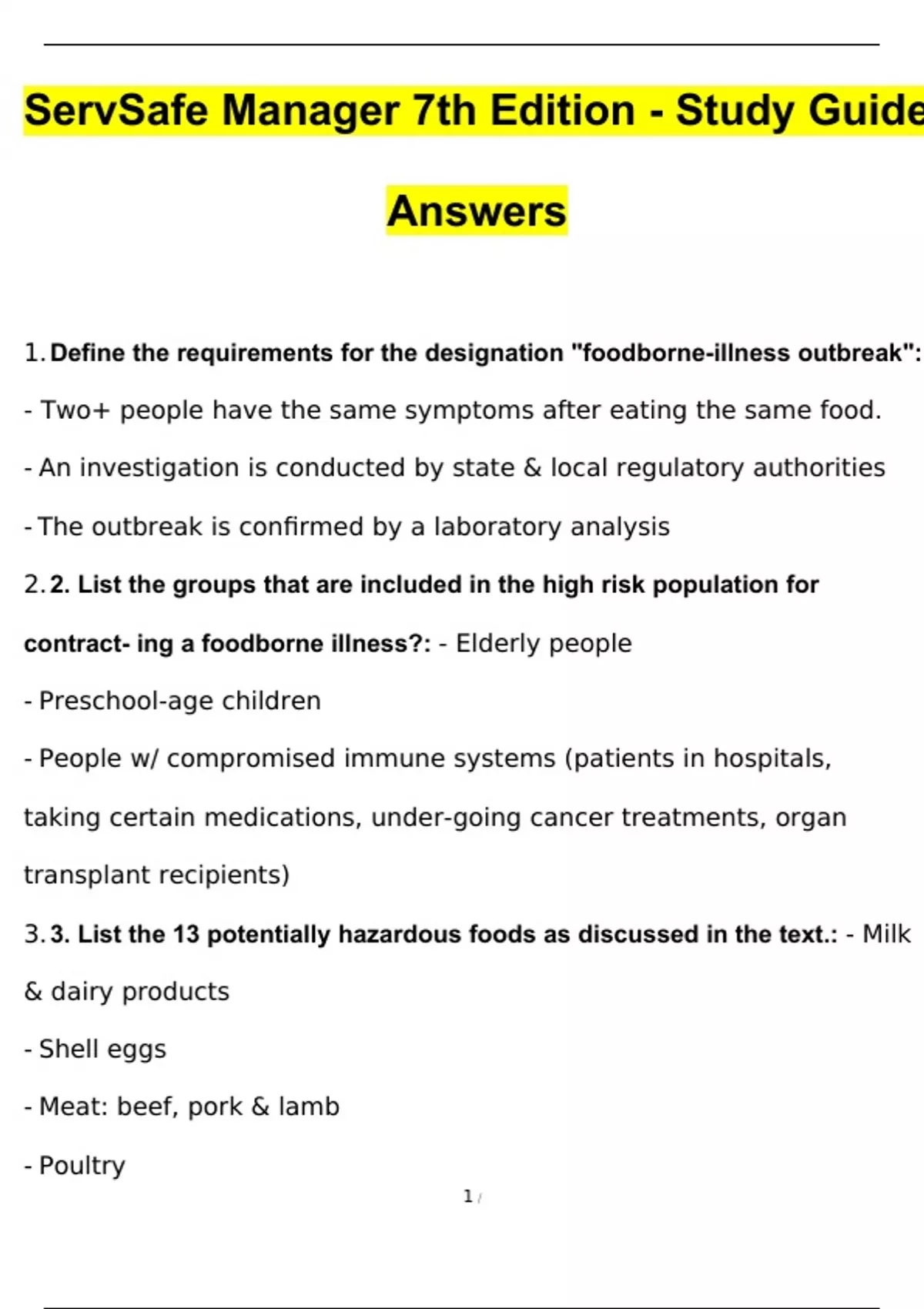 ServSafe Manager 7th Edition - Study Guide

Answers

1. Define the requirements for the designation "foodborne-illness outbreak":

- Two+ people have the same symptoms after eating the same food.

- An investigation is conducted by state & local regulatory authorities

- The outbreak is confirmed by a laboratory analysis

2. 2. List the groups that are included in the high risk population for contract- ing a foodborne illness?: - Elderly people

- Preschool-age children

- People w/ compromised immune systems (patients in hospitals, taking certain medications, under-going cancer treatments, organ transplant recipients)

3. 3. List the 13 potentially hazardous foods as discussed in the text.: - Milk & dairy products

- Shell eggs

- Meat: beef, pork & lamb

- Poultry

1 /